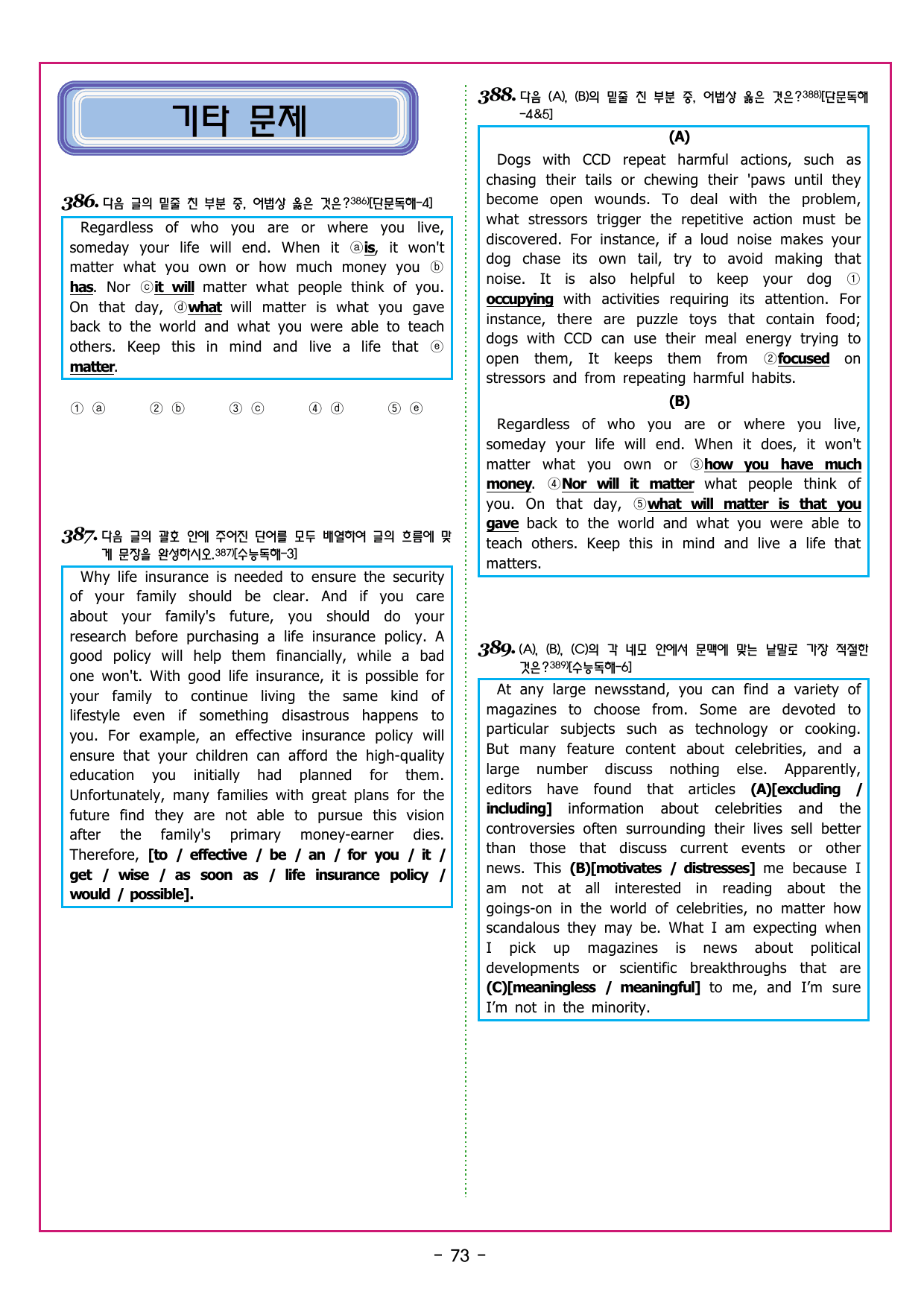 기타 문제

386. 다음 글의 밑줄 친 부분 중, 어법상 옳은 것은?$^{386)}$[단문독해-4]

Regardless of who you are or where you live, someday your life will end. When it ⓐis, it won't matter what you own or how much money you ⓑ has. Nor ⓒit will matter what people think of you. On that day, ⓓwhat will matter is what you gave back to the world and what you were able to teach others. Keep this in mind and live a life that ⓔ matter.

① ⓐ ② ⓑ ③ ⓒ ④ ⓓ ⑤ ⓔ

387. 다음 글의 괄호 안에 주어진 단어를 모두 배열하여 글의 흐름에 맞게 문장을 완성하시오.$^{387)}$[수능독해-3]

Why life insurance is needed to ensure the security of your family should be clear. And if you care about your family's future, you should do your research before purchasing a life insurance policy. A good policy will help them financially, while a bad one won't. With good life insurance, it is possible for your family to continue living the same kind of lifestyle even if something disastrous happens to you. For example, an effective insurance policy will ensure that your children can afford the high-quality education you initially had planned for them. Unfortunately, many families with great plans for the future find they are not able to pursue this vision after the family's primary money-earner dies. Therefore, [to / effective / be / an / for you / it / get / wise / as soon as / life insurance policy / would / possible].

388. 다음 (A), (B)의 밑줄 친 부분 중, 어법상 옳은 것은?$^{388)}$[단문독해-4&5]

(A)

Dogs with CCD repeat harmful actions, such as chasing their tails or chewing their 'paws until they become open wounds. To deal with the problem, what stressors trigger the repetitive action must be discovered. For instance, if a loud noise makes your dog chase its own tail, try to avoid making that noise. It is also helpful to keep your dog ① occupying with activities requiring its attention. For instance, there are puzzle toys that contain food; dogs with CCD can use their meal energy trying to open them, It keeps them from ②focused on stressors and from repeating harmful habits.

(B)

Regardless of who you are or where you live, someday your life will end. When it does, it won't matter what you own or ③how you have much money. ④Nor will it matter what people think of you. On that day, ⑤what will matter is that you gave back to the world and what you were able to teach others. Keep this in mind and live a life that matters.

389. (A), (B), (C)의 각 네모 안에서 문맥에 맞는 낱말로 가장 적절한 것은?$^{389)}$[수능독해-6]

At any large newsstand, you can find a variety of magazines to choose from. Some are devoted to particular subjects such as technology or cooking. But many feature content about celebrities, and a large number discuss nothing else. Apparently, editors have found that articles (A)[excluding / including] information about celebrities and the controversies often surrounding their lives sell better than those that discuss current events or other news. This (B)[motivates / distresses] me because I am not at all interested in reading about the goings-on in the world of celebrities, no matter how scandalous they may be. What I am expecting when I pick up magazines is news about political developments or scientific breakthroughs that are (C)[meaningless / meaningful] to me, and I'm sure I'm not in the minority.

- 73 -